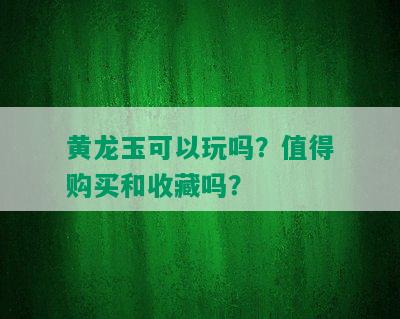 黄龙玉可以玩吗？值得购买和收藏吗？